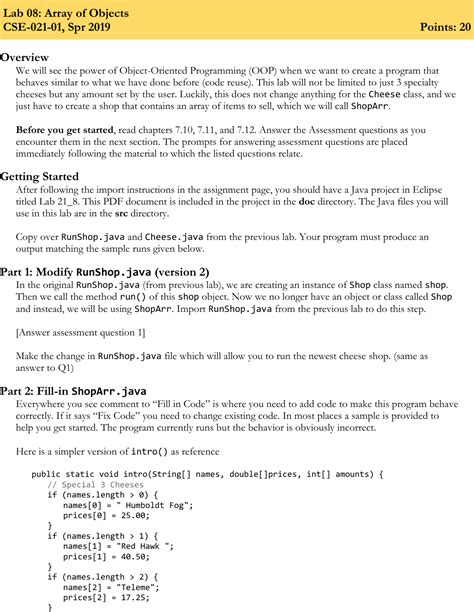 Lab 08: Array of Objects
CSE-021-01, Spr 2019
Points: 20

Overview

We will see the power of Object-Oriented Programming (OOP) when we want to create a program that behaves similar to what we have done before (code reuse). This lab will not be limited to just 3 specialty cheeses but any amount set by the user. Luckily, this does not change anything for the Cheese class, and we just have to create a shop that contains an array of items to sell, which we will call ShopArr.

Before you get started, read chapters 7.10, 7.11, and 7.12. Answer the Assessment questions as you encounter them in the next section. The prompts for answering assessment questions are placed immediately following the material to which the listed questions relate.

Getting Started

After following the import instructions in the assignment page, you should have a Java project in Eclipse titled Lab 21_8. This PDF document is included in the project in the doc directory. The Java files you will use in this lab are in the src directory.

Copy over RunShop.java and Cheese.java from the previous lab. Your program must produce an output matching the sample runs given below.

Part 1: Modify RunShop.java (version 2)

In the original RunShop.java (from previous lab), we are creating an instance of Shop class named shop. Then we call the method run() of this shop object. Now we no longer have an object or class called Shop and instead, we will be using ShopArr. Import RunShop.java from the previous lab to do this step.

[Answer assessment question 1]

Make the change in RunShop.java file which will allow you to run the newest cheese shop. (same as answer to Q1)

Part 2: Fill-in ShopArr.java

Everywhere you see comment to "Fill in Code" is where you need to add code to make this program behave correctly. If it says "Fix Code" you need to change existing code. In most places a sample is provided to help you get started. The program currently runs but the behavior is obviously incorrect.

Here is a simpler version of intro() as reference

public static void intro(String[] names, double[]prices, int[] amounts) {
    // Special 3 Cheeses
    if (names.length > 0) {
        names[0] = " Humboldt Fog";
        prices[0] = 25.00;
    }
    if (names.length > 1) {
        names[1] = "Red Hawk ";
        prices[1] = 40.50;
    }
    if (names.length > 2) {
        names[2] = "Teleme";
        prices[2] = 17.25;
    }